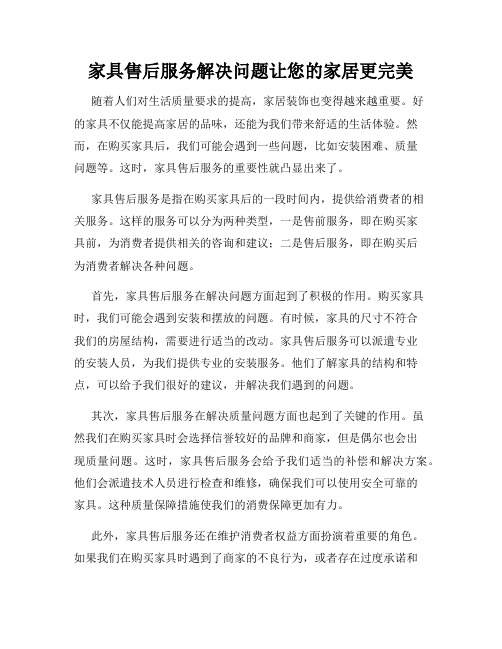 家具售后服务解决问题让您的家居更完美

随着人们对生活质量要求的提高，家居装饰也变得越来越重要。好的家具不仅能提高家居的品味，还能为我们带来舒适的生活体验。然而，在购买家具后，我们可能会遇到一些问题，比如安装困难、质量问题等。这时，家具售后服务的重要性就凸显出来了。

家具售后服务是指在购买家具后的一段时间内，提供给消费者的相关服务。这样的服务可以分为两种类型，一是售前服务，即在购买家具前，为消费者提供相关的咨询和建议；二是售后服务，即在购买后为消费者解决各种问题。

首先，家具售后服务在解决问题方面起到了积极的作用。购买家具时，我们可能会遇到安装和摆放的问题。有时候，家具的尺寸不符合我们的房屋结构，需要进行适当的改动。家具售后服务可以派遣专业的安装人员，为我们提供专业的安装服务。他们了解家具的结构和特点，可以给予我们很好的建议，并解决我们遇到的问题。

其次，家具售后服务在解决质量问题方面也起到了关键的作用。虽然我们在购买家具时会选择信誉较好的品牌和商家，但是偶尔也会出现质量问题。这时，家具售后服务会给予我们适当的补偿和解决方案。他们会派遣技术人员进行检查和维修，确保我们可以使用安全可靠的家具。这种质量保障措施使我们的消费保障更加有力。

此外，家具售后服务还在维护消费者权益方面扮演着重要的角色。如果我们在购买家具时遇到了商家的不良行为，或者存在过度承诺和